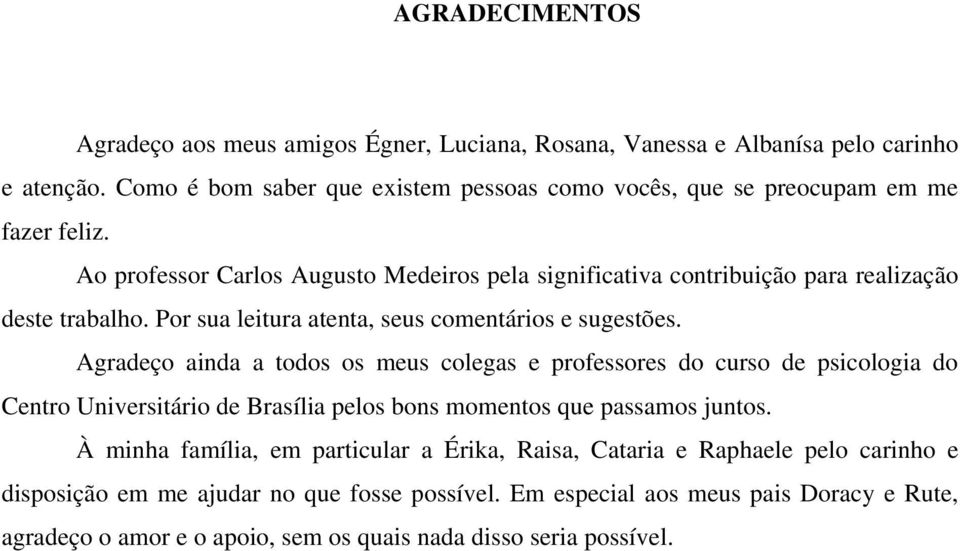 AGRADECIMENTOS

Agradeço aos meus amigos Égner, Luciana, Rosana, Vanessa e Albanísa pelo carinho e atenção. Como é bom saber que existem pessoas como vocês, que se preocupam em me fazer feliz.

Ao professor Carlos Augusto Medeiros pela significativa contribuição para realização deste trabalho. Por sua leitura atenta, seus comentários e sugestões.

Agradeço ainda a todos os meus colegas e professores do curso de psicologia do Centro Universitário de Brasília pelos bons momentos que passamos juntos.

À minha família, em particular a Érika, Raisa, Cataria e Raphaele pelo carinho e disposição em me ajudar no que fosse possível. Em especial aos meus pais Doracy e Rute, agradeço o amor e o apoio, sem os quais nada disso seria possível.